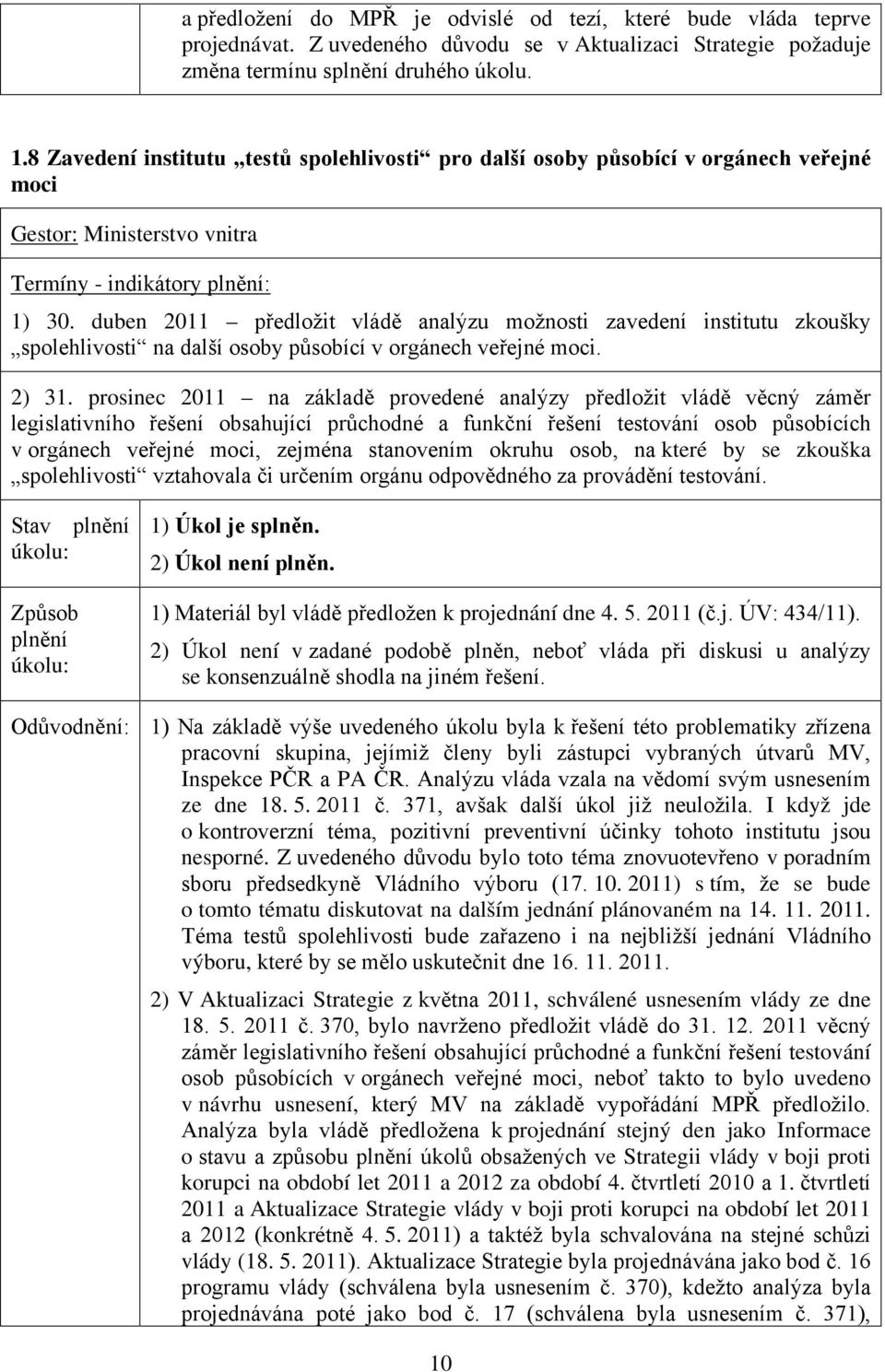 a předložení do MPŘ je odvislé od tezí, které bude vláda teprve projednávat. Z uvedeného důvodu se v Aktualizaci Strategie požaduje změna termínu splnění druhého úkolu.

1.8 Zavedení institutu „testů spolehlivosti“ pro další osoby působící v orgánech veřejné moci

Gestor: Ministerstvo vnitra

Termíny - indikátory plnění:

1) 30. duben 2011 – předložit vládě analýzu možnosti zavedení institutu zkoušky „spolehlivosti“ na další osoby působící v orgánech veřejné moci.

2) 31. prosinec 2011 – na základě provedené analýzy předložit vládě věcný záměr legislativního řešení obsahující průchodné a funkční řešení testování osob působících v orgánech veřejné moci, zejména stanovením okruhu osob, na které by se zkouška „spolehlivosti“ vztahovala či určením orgánu odpovědného za provádění testování.

| | |
|---|---|
| Stav plnění úkolu: | 1) Úkol je splněn. 2) Úkol není plněn. |
| Způsob plnění úkolu: | 1) Materiál byl vládě předložen k projednání dne 4. 5. 2011 (č.j. ÚV: 434/11). 2) Úkol není v zadané podobě plněn, neboť vláda při diskusi u analýzy se konsenzuálně shodla na jiném řešení. |
| Odůvodnění: | 1) Na základě výše uvedeného úkolu byla k řešení této problematiky zřízena pracovní skupina, jejímiž členy byli zástupci vybraných útvarů MV, Inspekce PČR a PA ČR. Analýzu vláda vzala na vědomí svým usnesením ze dne 18. 5. 2011 č. 371, avšak další úkol již neuložila. I když jde o kontroverzní téma, pozitivní preventivní účinky tohoto institutu jsou nesporné. Z uvedeného důvodu bylo toto téma znovuotevřeno v poradním sboru předsedkyně Vládního výboru (17. 10. 2011) s tím, že se bude o tomto tématu diskutovat na dalším jednání plánovaném na 14. 11. 2011. Téma testů spolehlivosti bude zařazeno i na nejbližší jednání Vládního výboru, které by se mělo uskutečnit dne 16. 11. 2011. 2) V Aktualizaci Strategie z května 2011, schválené usnesením vlády ze dne 18. 5. 2011 č. 370, bylo navrženo předložit vládě do 31. 12. 2011 věcný záměr legislativního řešení obsahující průchodné a funkční řešení testování osob působících v orgánech veřejné moci, neboť takto to bylo uvedeno v návrhu usnesení, který MV na základě vypořádání MPŘ předložilo. Analýza byla vládě předložena k projednání stejný den jako Informace o stavu a způsobu plnění úkolů obsažených ve Strategii vlády v boji proti korupci na období let 2011 a 2012 za období 4. čtvrtletí 2010 a 1. čtvrtletí 2011 a Aktualizace Strategie vlády v boji proti korupci na období let 2011 a 2012 (konkrétně 4. 5. 2011) a taktéž byla schvalována na stejné schůzi vlády (18. 5. 2011). Aktualizace Strategie byla projednávána jako bod č. 16 programu vlády (schválena byla usnesením č. 370), kdežto analýza byla projednávána poté jako bod č. 17 (schválena byla usnesením č. 371), |

10